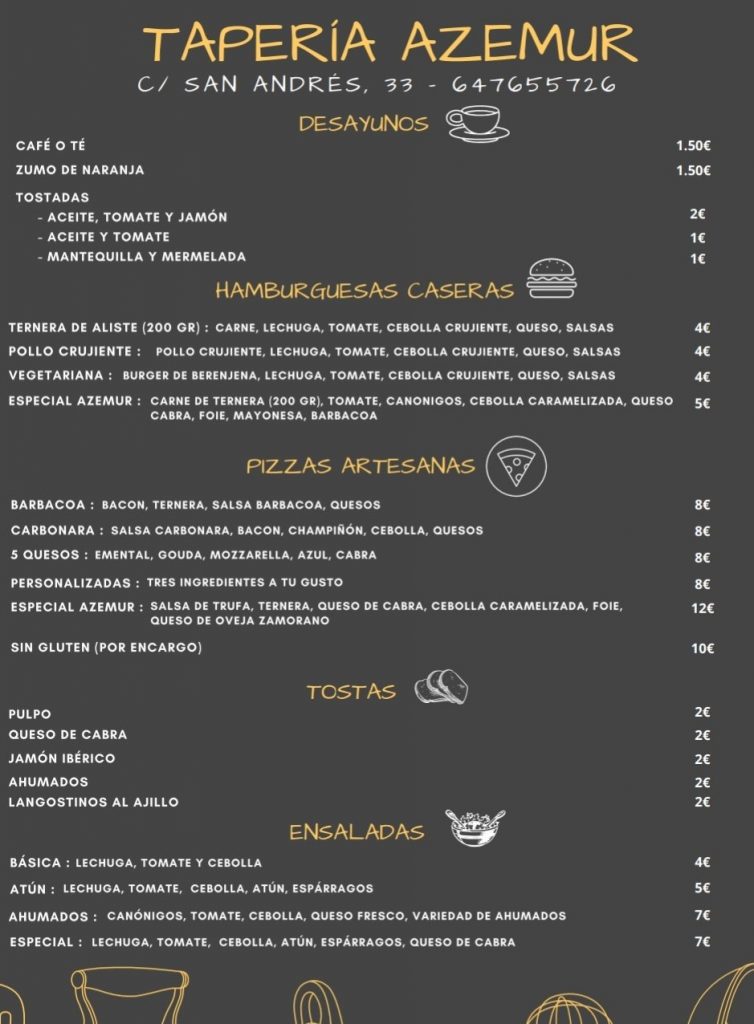 TAPERÍA AZEMUR
C/ SAN ANDRÉS, 33 - 647655726

DESAYUNOS

CAFÉ O TÉ 1.50€
ZUMO DE NARANJA 1.50€
TOSTADAS
- ACEITE, TOMATE Y JAMÓN 2€
- ACEITE Y TOMATE 1€
- MANTEQUILLA Y MERMELADA 1€

HAMBURGUESAS CASERAS

TERNERA DE ALISTE (200 GR) : CARNE, LECHUGA, TOMATE, CEBOLLA CRUJIENTE, QUESO, SALSAS 4€
POLLO CRUJIENTE : POLLO CRUJIENTE, LECHUGA, TOMATE, CEBOLLA CRUJIENTE, QUESO, SALSAS 4€
VEGETARIANA : BURGER DE BERENJENA, LECHUGA, TOMATE, CEBOLLA CRUJIENTE, QUESO, SALSAS 4€
ESPECIAL AZEMUR : CARNE DE TERNERA (200 GR), TOMATE, CANONIGOS, CEBOLLA CARAMELIZADA, QUESO CABRA, FOIE, MAYONESA, BARBACOA 5€

PIZZAS ARTESANAS

BARBACOA : BACON, TERNERA, SALSA BARBACOA, QUESOS 8€
CARBONARA : SALSA CARBONARA, BACON, CHAMPIÑÓN, CEBOLLA, QUESOS 8€
5 QUESOS : EMENTAL, GOUDA, MOZZARELLA, AZUL, CABRA 8€
PERSONALIZADAS : TRES INGREDIENTES A TU GUSTO 8€
ESPECIAL AZEMUR : SALSA DE TRUFA, TERNERA, QUESO DE CABRA, CEBOLLA CARAMELIZADA, FOIE, QUESO DE OVEJA ZAMORANO 12€
SIN GLUTEN (POR ENCARGO) 10€

TOSTAS

PULPO 2€
QUESO DE CABRA 2€
JAMÓN IBÉRICO 2€
AHUMADOS 2€
LANGOSTINOS AL AJILLO 2€

ENSALADAS

BÁSICA : LECHUGA, TOMATE Y CEBOLLA 4€
ATÚN : LECHUGA, TOMATE, CEBOLLA, ATÚN, ESPÁRRAGOS 5€
AHUMADOS : CANÓNIGOS, TOMATE, CEBOLLA, QUESO FRESCO, VARIEDAD DE AHUMADOS 7€
ESPECIAL : LECHUGA, TOMATE, CEBOLLA, ATÚN, ESPÁRRAGOS, QUESO DE CABRA 7€